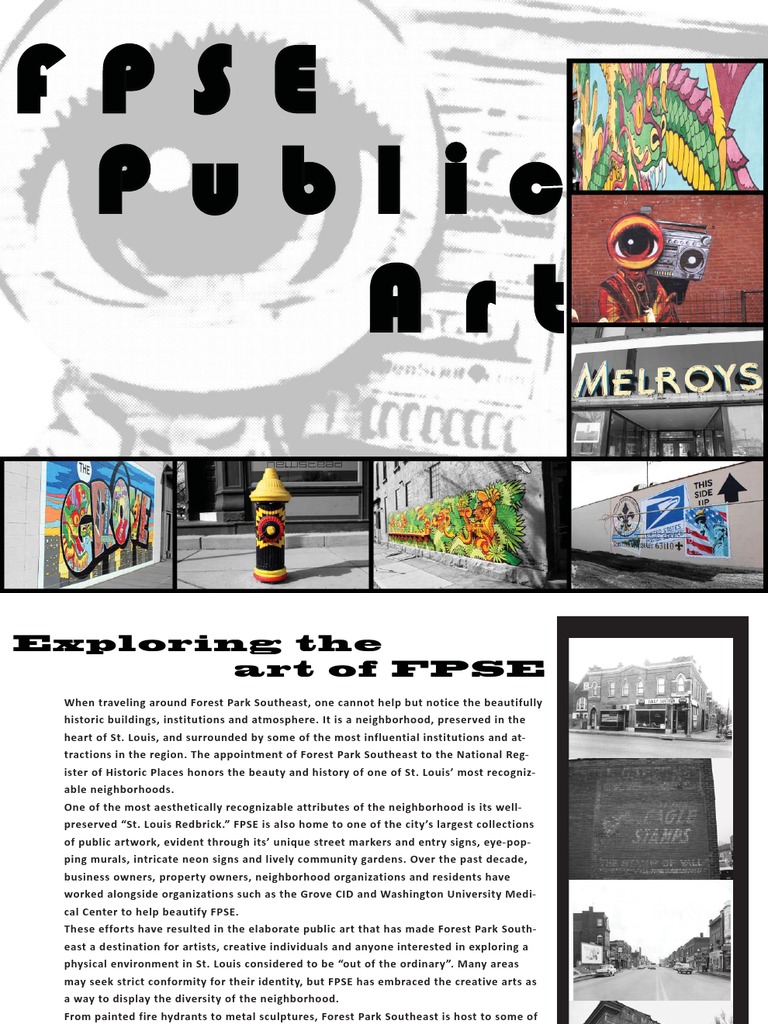 FPSE Public Art

MELROYS

THE GROVE

THIS SIDE UP

Exploring the art of FPSE

When traveling around Forest Park Southeast, one cannot help but notice the beautifully historic buildings, institutions and atmosphere. It is a neighborhood, preserved in the heart of St. Louis, and surrounded by some of the most influential institutions and attractions in the region. The appointment of Forest Park Southeast to the National Register of Historic Places honors the beauty and history of one of St. Louis' most recognizable neighborhoods.
One of the most aesthetically recognizable attributes of the neighborhood is its well-preserved "St. Louis Redbrick." FPSE is also home to one of the city's largest collections of public artwork, evident through its' unique street markers and entry signs, eye-popping murals, intricate neon signs and lively community gardens. Over the past decade, business owners, property owners, neighborhood organizations and residents have worked alongside organizations such as the Grove CID and Washington University Medical Center to help beautify FPSE.
These efforts have resulted in the elaborate public art that has made Forest Park Southeast a destination for artists, creative individuals and anyone interested in exploring a physical environment in St. Louis considered to be "out of the ordinary". Many areas may seek strict conformity for their identity, but FPSE has embraced the creative arts as a way to display the diversity of the neighborhood.
From painted fire hydrants to metal sculptures, Forest Park Southeast is host to some of

EAGLE STAMPS